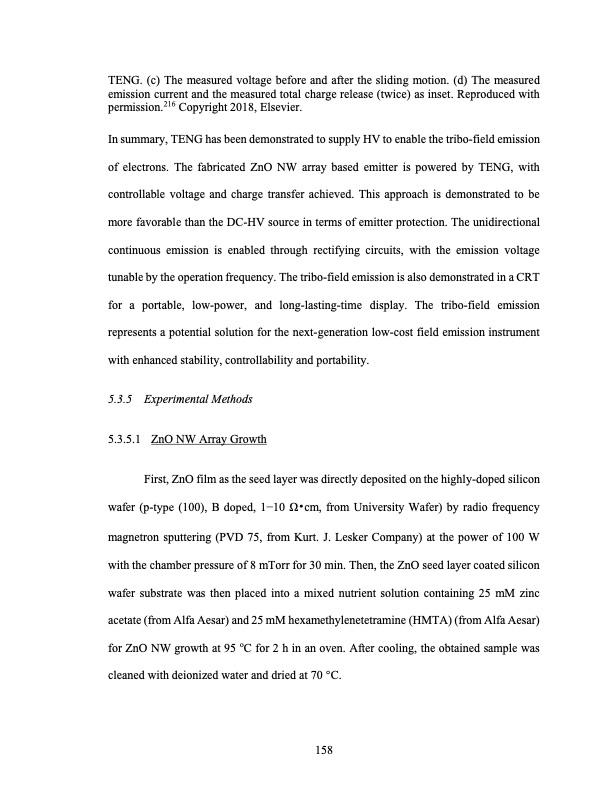 TENG. (c) The measured voltage before and after the sliding motion. (d) The measured emission current and the measured total charge release (twice) as inset. Reproduced with permission.$^{216}$ Copyright 2018, Elsevier.

In summary, TENG has been demonstrated to supply HV to enable the tribo-field emission of electrons. The fabricated ZnO NW array based emitter is powered by TENG, with controllable voltage and charge transfer achieved. This approach is demonstrated to be more favorable than the DC-HV source in terms of emitter protection. The unidirectional continuous emission is enabled through rectifying circuits, with the emission voltage tunable by the operation frequency. The tribo-field emission is also demonstrated in a CRT for a portable, low-power, and long-lasting-time display. The tribo-field emission represents a potential solution for the next-generation low-cost field emission instrument with enhanced stability, controllability and portability.

5.3.5 Experimental Methods

5.3.5.1 ZnO NW Array Growth

First, ZnO film as the seed layer was directly deposited on the highly-doped silicon wafer (p-type (100), B doped, 1−10 Ω•cm, from University Wafer) by radio frequency magnetron sputtering (PVD 75, from Kurt. J. Lesker Company) at the power of 100 W with the chamber pressure of 8 mTorr for 30 min. Then, the ZnO seed layer coated silicon wafer substrate was then placed into a mixed nutrient solution containing 25 mM zinc acetate (from Alfa Aesar) and 25 mM hexamethylenetetramine (HMTA) (from Alfa Aesar) for ZnO NW growth at 95 °C for 2 h in an oven. After cooling, the obtained sample was cleaned with deionized water and dried at 70 °C.

158